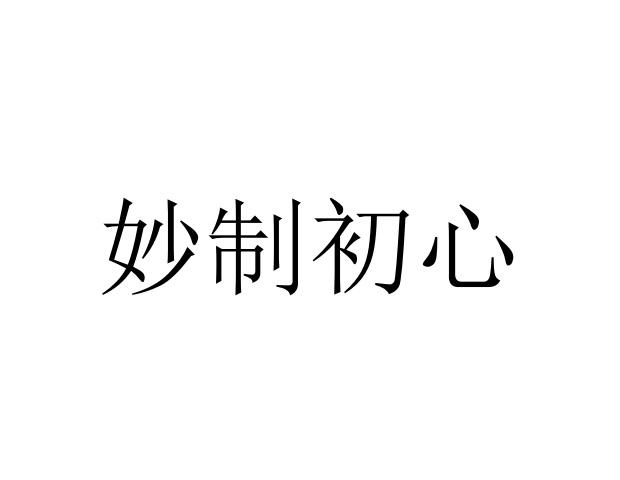 妙制初心